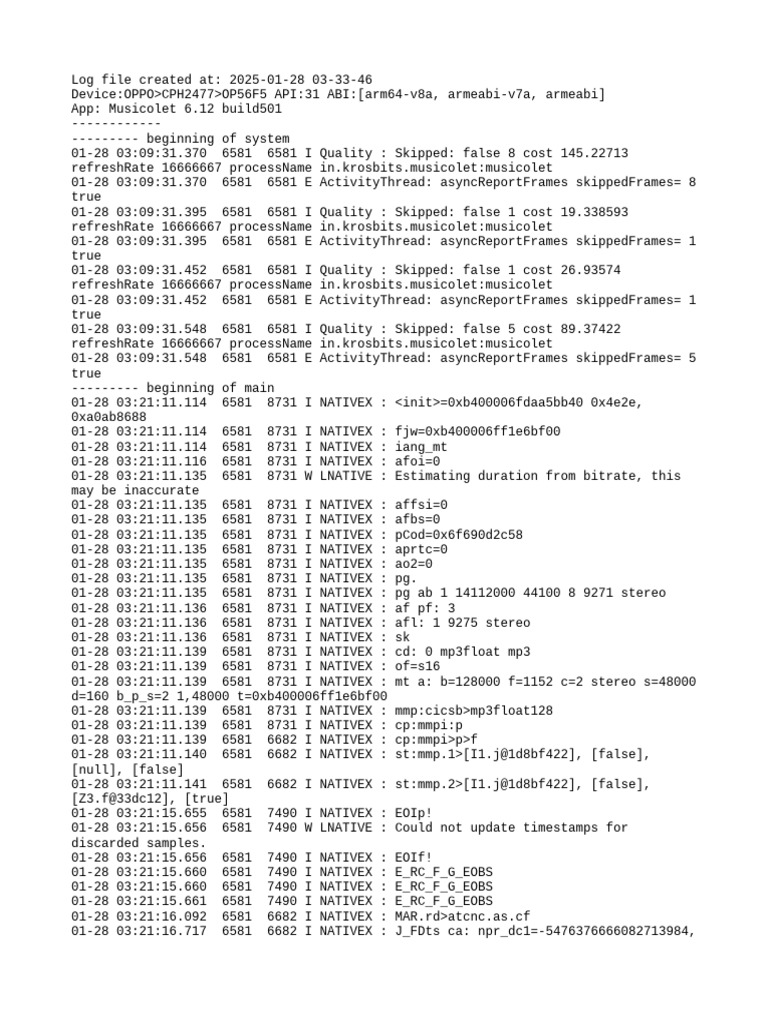 Log file created at: 2025-01-28 03-33-46
Device:OPPO>CPH2477>OP56F5 API:31 ABI:[arm64-v8a, armeabi-v7a, armeabi]
App: Musicolet 6.12 build501
------------
--------- beginning of system
01-28 03:09:31.370 6581 6581 I Quality : Skipped: false 8 cost 145.22713 refreshRate 16666667 processName in.krosbits.musicolet:musicolet
01-28 03:09:31.370 6581 6581 E ActivityThread: asyncReportFrames skippedFrames= 8 true
01-28 03:09:31.395 6581 6581 I Quality : Skipped: false 1 cost 19.338593 refreshRate 16666667 processName in.krosbits.musicolet:musicolet
01-28 03:09:31.395 6581 6581 E ActivityThread: asyncReportFrames skippedFrames= 1 true
01-28 03:09:31.452 6581 6581 I Quality : Skipped: false 1 cost 26.93574 refreshRate 16666667 processName in.krosbits.musicolet:musicolet
01-28 03:09:31.452 6581 6581 E ActivityThread: asyncReportFrames skippedFrames= 1 true
01-28 03:09:31.548 6581 6581 I Quality : Skipped: false 5 cost 89.37422 refreshRate 16666667 processName in.krosbits.musicolet:musicolet
01-28 03:09:31.548 6581 6581 E ActivityThread: asyncReportFrames skippedFrames= 5 true
--------- beginning of main
01-28 03:21:11.114 6581 8731 I NATIVEX : <init>=0xb400006fdaa5bb40 0x4e2e, 0xa0ab8688
01-28 03:21:11.114 6581 8731 I NATIVEX : fjw=0xb400006ff1e6bf00
01-28 03:21:11.114 6581 8731 I NATIVEX : iang_mt
01-28 03:21:11.116 6581 8731 I NATIVEX : afoi=0
01-28 03:21:11.135 6581 8731 W LNATIVE : Estimating duration from bitrate, this may be inaccurate
01-28 03:21:11.135 6581 8731 I NATIVEX : affsi=0
01-28 03:21:11.135 6581 8731 I NATIVEX : afbs=0
01-28 03:21:11.135 6581 8731 I NATIVEX : pCod=0x6f690d2c58
01-28 03:21:11.135 6581 8731 I NATIVEX : aprtc=0
01-28 03:21:11.135 6581 8731 I NATIVEX : ao2=0
01-28 03:21:11.135 6581 8731 I NATIVEX : pg.
01-28 03:21:11.135 6581 8731 I NATIVEX : pg ab 1 14112000 44100 8 9271 stereo
01-28 03:21:11.136 6581 8731 I NATIVEX : af pf: 3
01-28 03:21:11.136 6581 8731 I NATIVEX : afl: 1 9275 stereo
01-28 03:21:11.136 6581 8731 I NATIVEX : sk
01-28 03:21:11.139 6581 8731 I NATIVEX : cd: 0 mp3float mp3
01-28 03:21:11.139 6581 8731 I NATIVEX : of=s16
01-28 03:21:11.139 6581 8731 I NATIVEX : mt a: b=128000 f=1152 c=2 stereo s=48000 d=160 b_p_s=2 1,48000 t=0xb400006ff1e6bf00
01-28 03:21:11.139 6581 8731 I NATIVEX : mmp:cicsb>mp3float128
01-28 03:21:11.139 6581 8731 I NATIVEX : cp:mmpi:p
01-28 03:21:11.139 6581 6682 I NATIVEX : cp:mmpi>p>f
01-28 03:21:11.140 6581 6682 I NATIVEX : st:mmp.1>[I1.j@1d8bf422], [false], [null], [false]
01-28 03:21:11.141 6581 6682 I NATIVEX : st:mmp.2>[I1.j@1d8bf422], [false], [Z3.f@33dc12], [true]
01-28 03:21:15.655 6581 7490 I NATIVEX : EOIp!
01-28 03:21:15.656 6581 7490 W LNATIVE : Could not update timestamps for discarded samples.
01-28 03:21:15.656 6581 7490 I NATIVEX : EOIf!
01-28 03:21:15.660 6581 7490 I NATIVEX : E_RC_F_G_EOBS
01-28 03:21:15.660 6581 7490 I NATIVEX : E_RC_F_G_EOBS
01-28 03:21:15.661 6581 7490 I NATIVEX : E_RC_F_G_EOBS
01-28 03:21:16.092 6581 6682 I NATIVEX : MAR.rd>atcnc.as.cf
01-28 03:21:16.717 6581 6682 I NATIVEX : J_FDts ca: npr_dc1=-5476376666082713984,